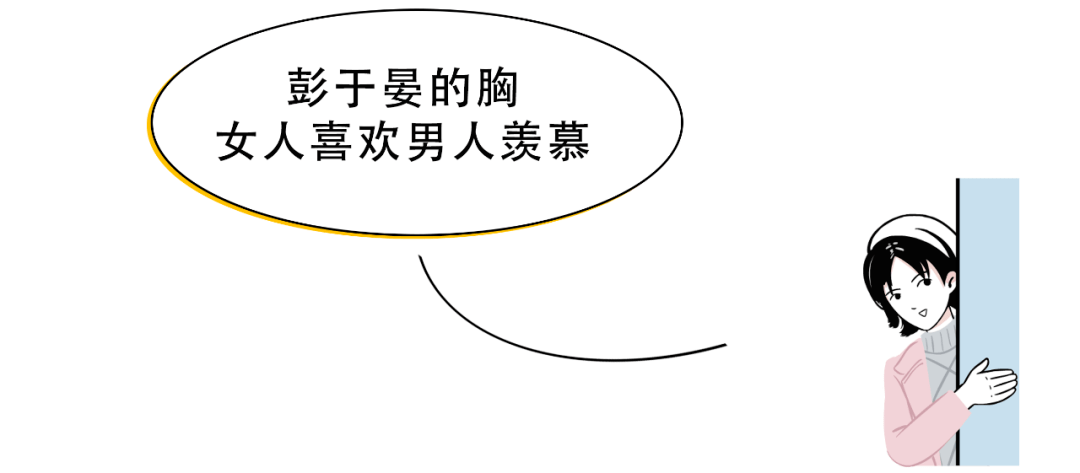 彭于晏的胸
女人喜欢男人羡慕